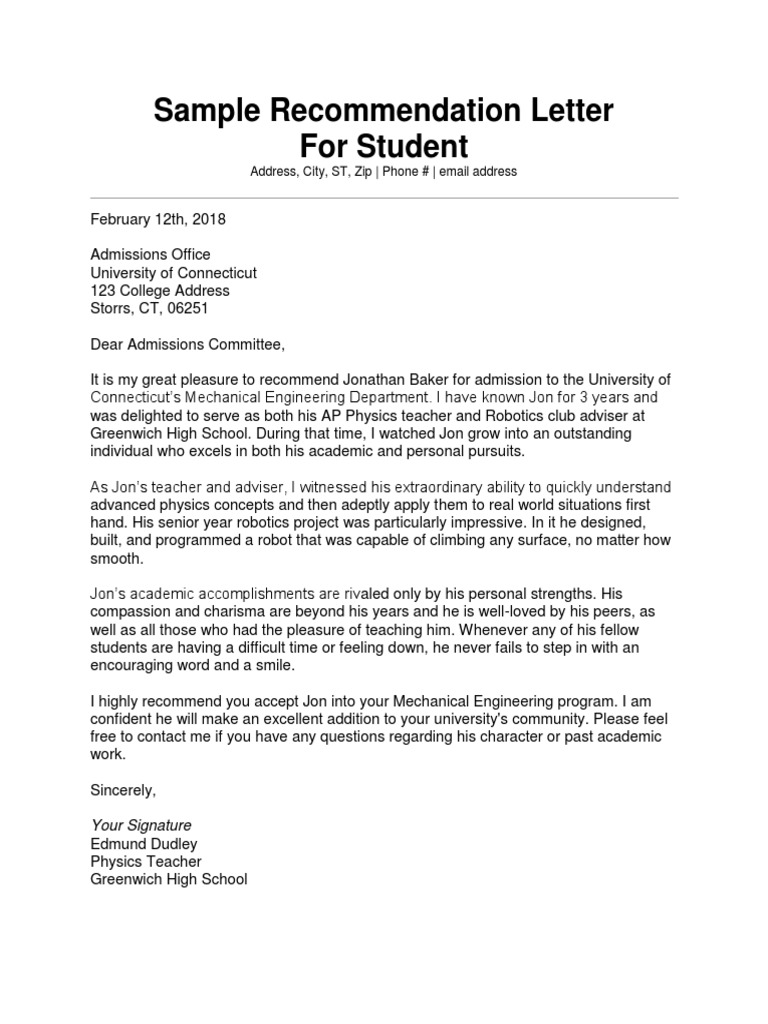 Sample Recommendation Letter
For Student

Address, City, ST, Zip | Phone # | email address

February 12th, 2018

Admissions Office
University of Connecticut
123 College Address
Storrs, CT, 06251

Dear Admissions Committee,

It is my great pleasure to recommend Jonathan Baker for admission to the University of Connecticut's Mechanical Engineering Department. I have known Jon for 3 years and was delighted to serve as both his AP Physics teacher and Robotics club adviser at Greenwich High School. During that time, I watched Jon grow into an outstanding individual who excels in both his academic and personal pursuits.

As Jon's teacher and adviser, I witnessed his extraordinary ability to quickly understand advanced physics concepts and then adeptly apply them to real world situations first hand. His senior year robotics project was particularly impressive. In it he designed, built, and programmed a robot that was capable of climbing any surface, no matter how smooth.

Jon's academic accomplishments are rivaled only by his personal strengths. His compassion and charisma are beyond his years and he is well-loved by his peers, as well as all those who had the pleasure of teaching him. Whenever any of his fellow students are having a difficult time or feeling down, he never fails to step in with an encouraging word and a smile.

I highly recommend you accept Jon into your Mechanical Engineering program. I am confident he will make an excellent addition to your university's community. Please feel free to contact me if you have any questions regarding his character or past academic work.

Sincerely,

Your Signature
Edmund Dudley
Physics Teacher
Greenwich High School